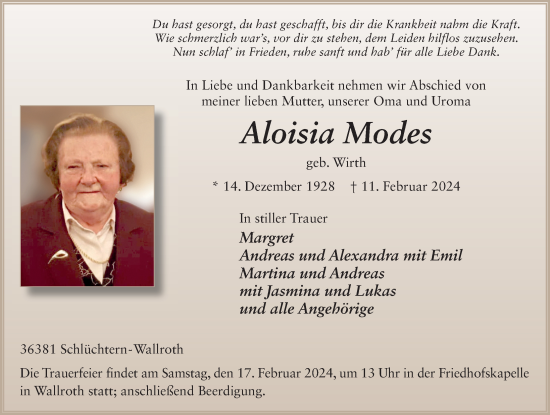 Du hast gesorgt, du hast geschafft, bis dir die Krankheit nahm die Kraft.
Wie schmerzlich war's, vor dir zu stehen, dem Leiden hilflos zuzusehen.
Nun schlaf' in Frieden, ruhe sanft und hab' für alle Liebe Dank.

In Liebe und Dankbarkeit nehmen wir Abschied von meiner lieben Mutter, unserer Oma und Uroma

Aloisia Modes

geb. Wirth

* 14. Dezember 1928 † 11. Februar 2024

In stiller Trauer
Margret
Andreas und Alexandra mit Emil
Martina und Andreas
mit Jasmina und Lukas
und alle Angehörige

36381 Schlüchtern-Wallroth

Die Trauerfeier findet am Samstag, den 17. Februar 2024, um 13 Uhr in der Friedhofskapelle in Wallroth statt; anschließend Beerdigung.